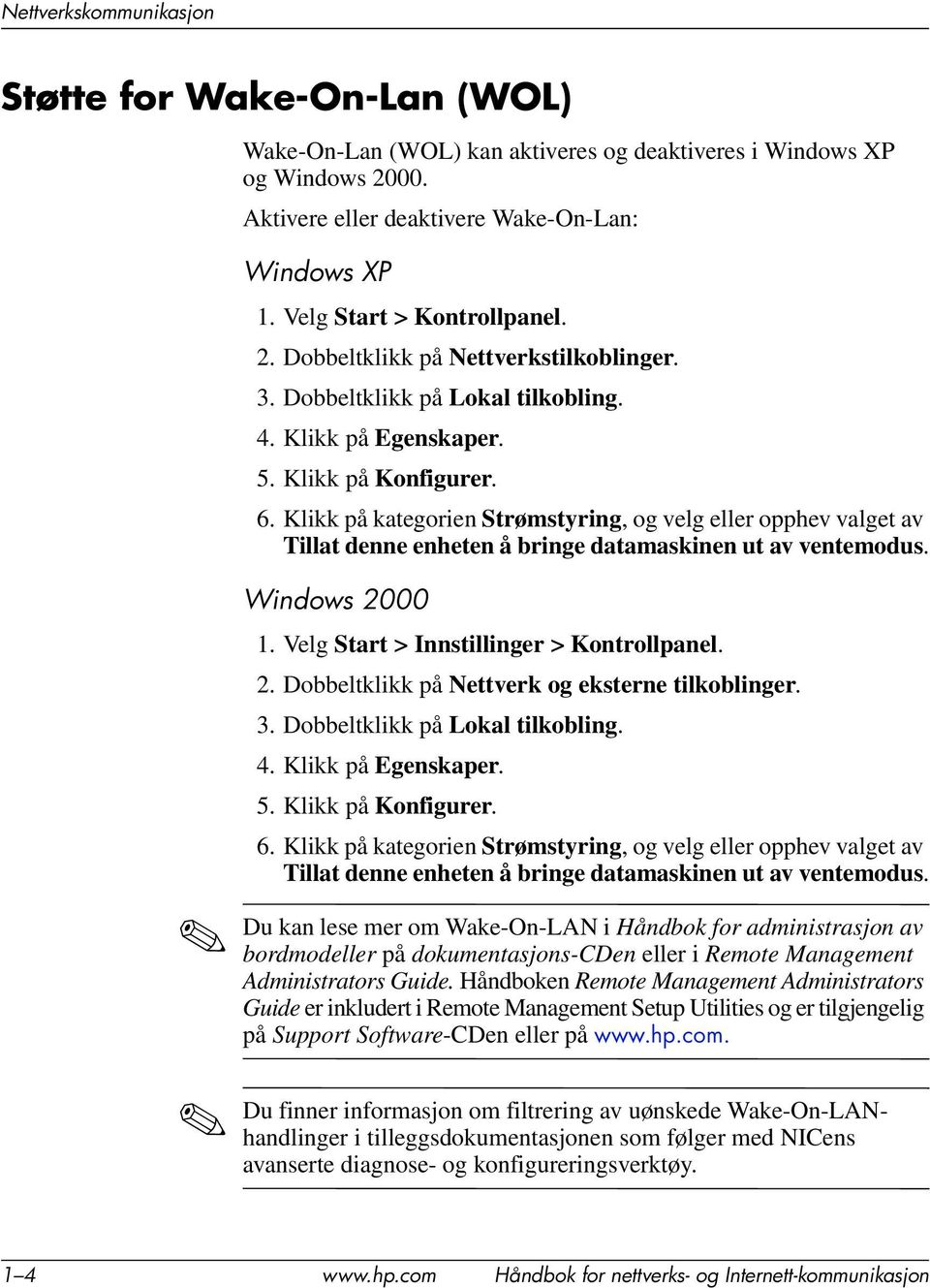 Nettverkskommunikasjon

Støtte for Wake-On-Lan (WOL)

Wake-On-Lan (WOL) kan aktiveres og deaktiveres i Windows XP og Windows 2000.

Aktivere eller deaktivere Wake-On-Lan:

Windows XP

1. Velg Start > Kontrollpanel.
2. Dobbeltklikk på Nettverkstilkoblinger.
3. Dobbeltklikk på Lokal tilkobling.
4. Klikk på Egenskaper.
5. Klikk på Konfigurer.
6. Klikk på kategorien Strømstyring, og velg eller opphev valget av Tillat denne enheten å bringe datamaskinen ut av ventemodus.

Windows 2000

1. Velg Start > Innstillinger > Kontrollpanel.
2. Dobbeltklikk på Nettverk og eksterne tilkoblinger.
3. Dobbeltklikk på Lokal tilkobling.
4. Klikk på Egenskaper.
5. Klikk på Konfigurer.
6. Klikk på kategorien Strømstyring, og velg eller opphev valget av Tillat denne enheten å bringe datamaskinen ut av ventemodus.

Du kan lese mer om Wake-On-LAN i Håndbok for administrasjon av bordmodeller på dokumentasjons-CDen eller i Remote Management Administrators Guide. Håndboken Remote Management Administrators Guide er inkludert i Remote Management Setup Utilities og er tilgjengelig på Support Software-CDen eller på www.hp.com.

Du finner informasjon om filtrering av uønskede Wake-On-LAN-handlinger i tilleggsdokumentasjonen som følger med NICens avanserte diagnose- og konfigureringsverktøy.

1–4 www.hp.com Håndbok for nettverks- og Internett-kommunikasjon